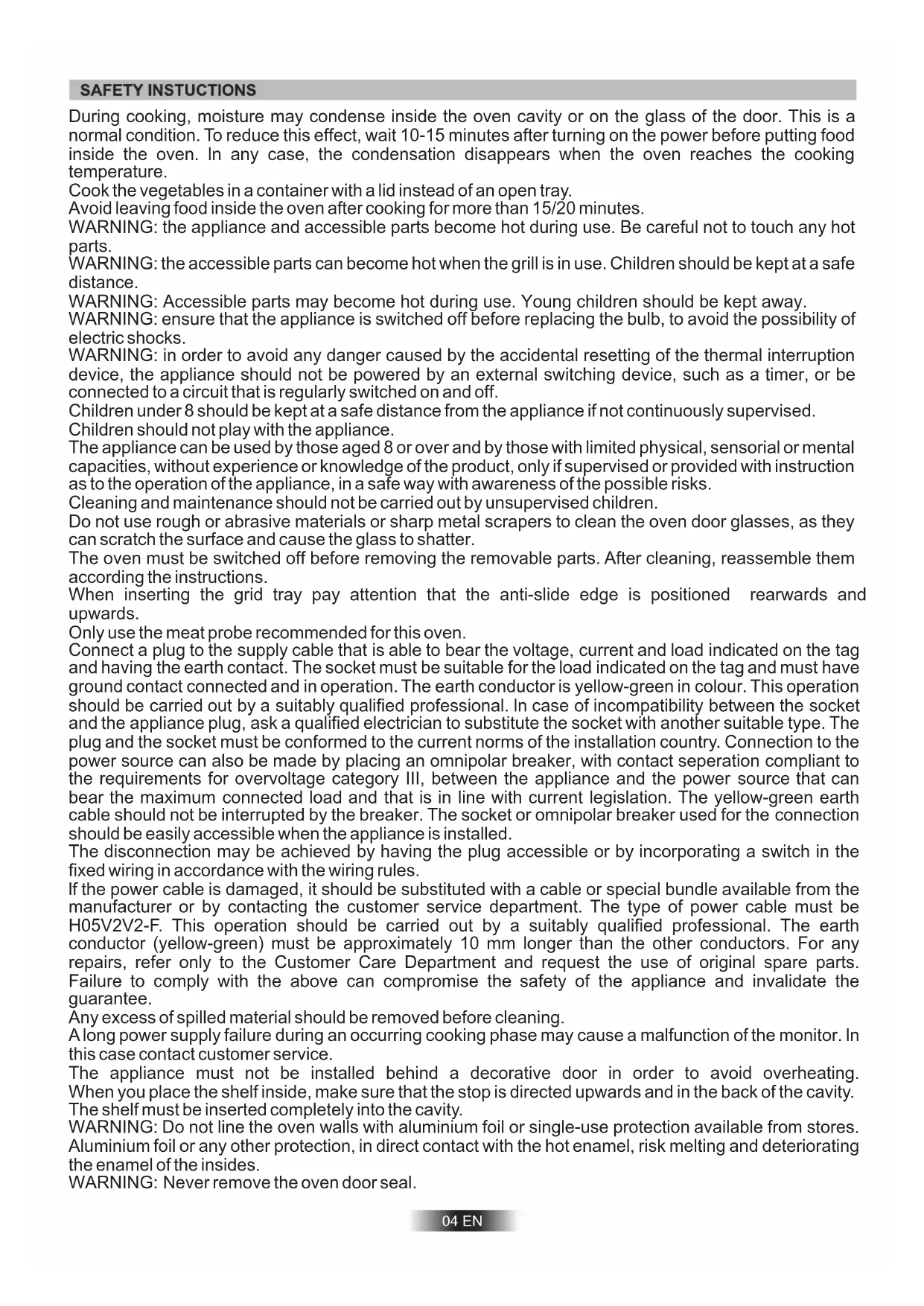 SAFETY INSTUCTIONS

During cooking, moisture may condense inside the oven cavity or on the glass of the door. This is a normal condition. To reduce this effect, wait 10-15 minutes after turning on the power before putting food inside the oven. In any case, the condensation disappears when the oven reaches the cooking temperature.
Cook the vegetables in a container with a lid instead of an open tray.
Avoid leaving food inside the oven after cooking for more than 15/20 minutes.
WARNING: the appliance and accessible parts become hot during use. Be careful not to touch any hot parts.
WARNING: the accessible parts can become hot when the grill is in use. Children should be kept at a safe distance.
WARNING: Accessible parts may become hot during use. Young children should be kept away.
WARNING: ensure that the appliance is switched off before replacing the bulb, to avoid the possibility of electric shocks.
WARNING: in order to avoid any danger caused by the accidental resetting of the thermal interruption device, the appliance should not be powered by an external switching device, such as a timer, or be connected to a circuit that is regularly switched on and off.
Children under 8 should be kept at a safe distance from the appliance if not continuously supervised.
Children should not play with the appliance.
The appliance can be used by those aged 8 or over and by those with limited physical, sensorial or mental capacities, without experience or knowledge of the product, only if supervised or provided with instruction as to the operation of the appliance, in a safe way with awareness of the possible risks.
Cleaning and maintenance should not be carried out by unsupervised children.
Do not use rough or abrasive materials or sharp metal scrapers to clean the oven door glasses, as they can scratch the surface and cause the glass to shatter.
The oven must be switched off before removing the removable parts. After cleaning, reassemble them according the instructions.
When inserting the grid tray pay attention that the anti-slide edge is positioned rearwards and upwards.
Only use the meat probe recommended for this oven.
Connect a plug to the supply cable that is able to bear the voltage, current and load indicated on the tag and having the earth contact. The socket must be suitable for the load indicated on the tag and must have ground contact connected and in operation. The earth conductor is yellow-green in colour. This operation should be carried out by a suitably qualified professional. In case of incompatibility between the socket and the appliance plug, ask a qualified electrician to substitute the socket with another suitable type. The plug and the socket must be conformed to the current norms of the installation country. Connection to the power source can also be made by placing an omnipolar breaker, with contact seperation compliant to the requirements for overvoltage category III, between the appliance and the power source that can bear the maximum connected load and that is in line with current legislation. The yellow-green earth cable should not be interrupted by the breaker. The socket or omnipolar breaker used for the connection should be easily accessible when the appliance is installed.
The disconnection may be achieved by having the plug accessible or by incorporating a switch in the fixed wiring in accordance with the wiring rules.
If the power cable is damaged, it should be substituted with a cable or special bundle available from the manufacturer or by contacting the customer service department. The type of power cable must be H05V2V2-F. This operation should be carried out by a suitably qualified professional. The earth conductor (yellow-green) must be approximately 10 mm longer than the other conductors. For any repairs, refer only to the Customer Care Department and request the use of original spare parts. Failure to comply with the above can compromise the safety of the appliance and invalidate the guarantee.
Any excess of spilled material should be removed before cleaning.
A long power supply failure during an occurring cooking phase may cause a malfunction of the monitor. In this case contact customer service.
The appliance must not be installed behind a decorative door in order to avoid overheating. When you place the shelf inside, make sure that the stop is directed upwards and in the back of the cavity. The shelf must be inserted completely into the cavity.
WARNING: Do not line the oven walls with aluminium foil or single-use protection available from stores. Aluminium foil or any other protection, in direct contact with the hot enamel, risk melting and deteriorating the enamel of the insides.
WARNING: Never remove the oven door seal.

04 EN